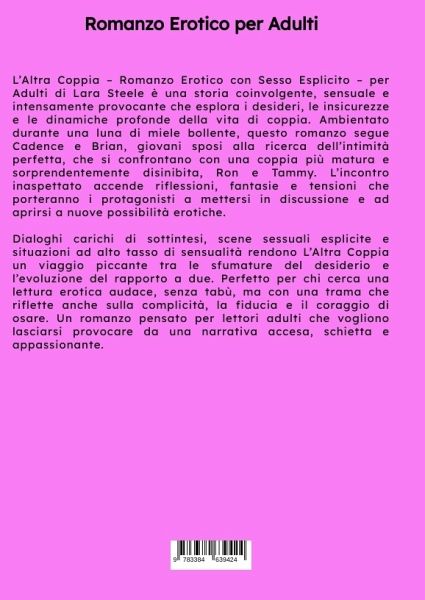 Romanzo Erotico per Adulti

L'Altra Coppia – Romanzo Erotico con Sesso Esplicito – per Adulti di Lara Steele è una storia coinvolgente, sensuale e intensamente provocante che esplora i desideri, le insicurezze e le dinamiche profonde della vita di coppia. Ambientato durante una luna di miele bollente, questo romanzo segue Cadence e Brian, giovani sposi alla ricerca dell'intimità perfetta, che si confrontano con una coppia più matura e sorprendentemente disinibita, Ron e Tammy. L'incontro inaspettato accende riflessioni, fantasie e tensioni che porteranno i protagonisti a mettersi in discussione e ad aprirsi a nuove possibilità erotiche.

Dialoghi carichi di sottintesi, scene sessuali esplicite e situazioni ad alto tasso di sensualità rendono L'Altra Coppia un viaggio piccante tra le sfumature del desiderio e l'evoluzione del rapporto a due. Perfetto per chi cerca una lettura erotica audace, senza tabù, ma con una trama che riflette anche sulla complicità, la fiducia e il coraggio di osare. Un romanzo pensato per lettori adulti che vogliono lasciarsi provocare da una narrativa accesa, schietta e appassionante.

9 783384 639424